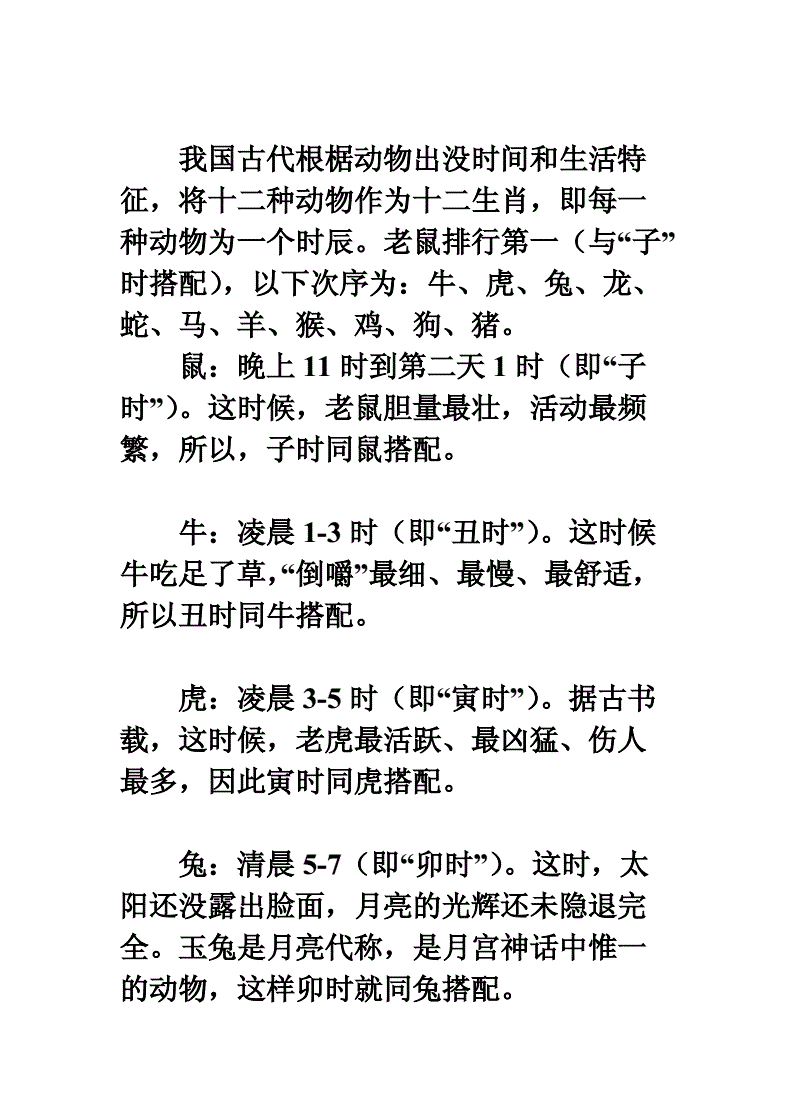 我国古代根椐动物出没时间和生活特征，将十二种动物作为十二生肖，即每一种动物为一个时辰。老鼠排行第一（与“子”时搭配），以下次序为：牛、虎、兔、龙、蛇、马、羊、猴、鸡、狗、猪。

鼠：晚上 11 时到第二天 1 时（即“子时”）。这时候，老鼠胆量最壮，活动最频繁，所以，子时同鼠搭配。

牛：凌晨 1-3 时（即“丑时”）。这时候牛吃足了草,“倒嚼”最细、最慢、最舒适，所以丑时同牛搭配。

虎：凌晨 3-5 时（即“寅时”）。据古书载，这时候，老虎最活跃、最凶猛、伤人最多，因此寅时同虎搭配。

兔：清晨 5-7（即“卯时”）。这时，太阳还没露出脸面，月亮的光辉还未隐退完全。玉兔是月亮代称，是月宫神话中惟一的动物，这样卯时就同兔搭配。